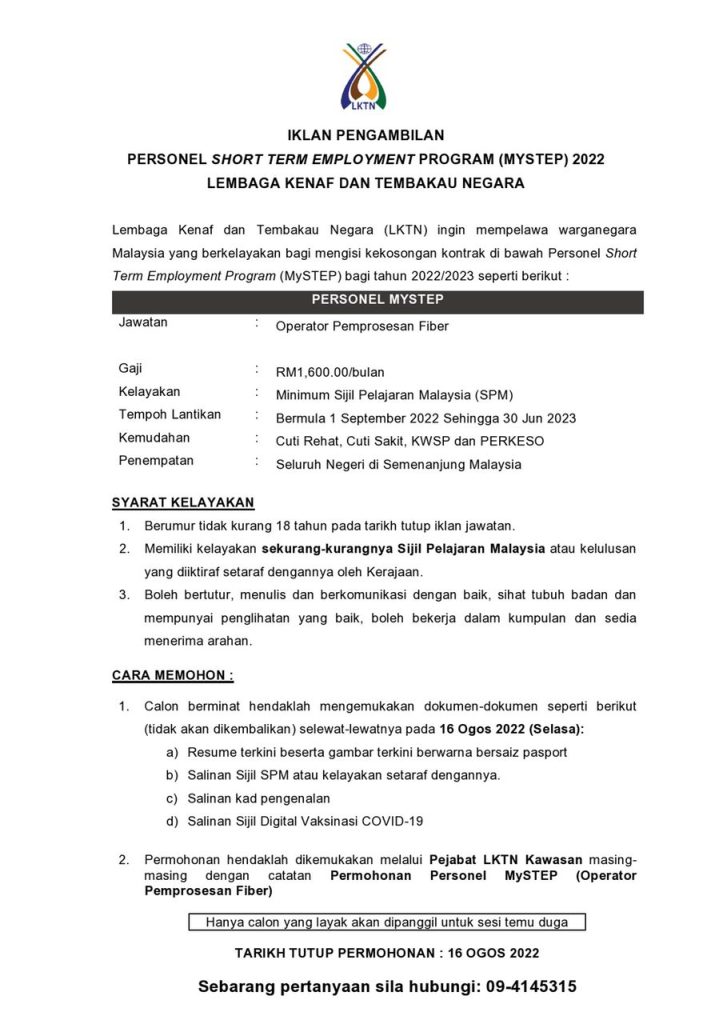 LKTN

IKLAN PENGAMBILAN
PERSONEL SHORT TERM EMPLOYMENT PROGRAM (MYSTEP) 2022
LEMBAGA KENAF DAN TEMBAKAU NEGARA

Lembaga Kenaf dan Tembakau Negara (LKTN) ingin mempelawa warganegara Malaysia yang berkelayakan bagi mengisi kekosongan kontrak di bawah Personel Short Term Employment Program (MySTEP) bagi tahun 2022/2023 seperti berikut :

| PERSONEL MYSTEP | | |
|---|---|---|
| Jawatan | : | Operator Pemprosesan Fiber |
| Gaji | : | RM1,600.00/bulan |
| Kelayakan | : | Minimum Sijil Pelajaran Malaysia (SPM) |
| Tempoh Lantikan | : | Bermula 1 September 2022 Sehingga 30 Jun 2023 |
| Kemudahan | : | Cuti Rehat, Cuti Sakit, KWSP dan PERKESO |
| Penempatan | : | Seluruh Negeri di Semenanjung Malaysia |

SYARAT KELAYAKAN
1. Berumur tidak kurang 18 tahun pada tarikh tutup iklan jawatan.
2. Memiliki kelayakan sekurang-kurangnya Sijil Pelajaran Malaysia atau kelulusan yang diiktiraf setaraf dengannya oleh Kerajaan.
3. Boleh bertutur, menulis dan berkomunikasi dengan baik, sihat tubuh badan dan mempunyai penglihatan yang baik, boleh bekerja dalam kumpulan dan sedia menerima arahan.

CARA MEMOHON :
1. Calon berminat hendaklah mengemukakan dokumen-dokumen seperti berikut (tidak akan dikembalikan) selewat-lewatnya pada 16 Ogos 2022 (Selasa):
a) Resume terkini beserta gambar terkini berwarna bersaiz pasport
b) Salinan Sijil SPM atau kelayakan setaraf dengannya.
c) Salinan kad pengenalan
d) Salinan Sijil Digital Vaksinasi COVID-19

2. Permohonan hendaklah dikemukakan melalui Pejabat LKTN Kawasan masing-masing dengan catatan Permohonan Personel MySTEP (Operator Pemprosesan Fiber)

Hanya calon yang layak akan dipanggil untuk sesi temu duga

TARIKH TUTUP PERMOHONAN : 16 OGOS 2022

Sebarang pertanyaan sila hubungi: 09-4145315